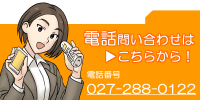 電話問い合わせは
▶こちらから！

電話番号
027-288-0122